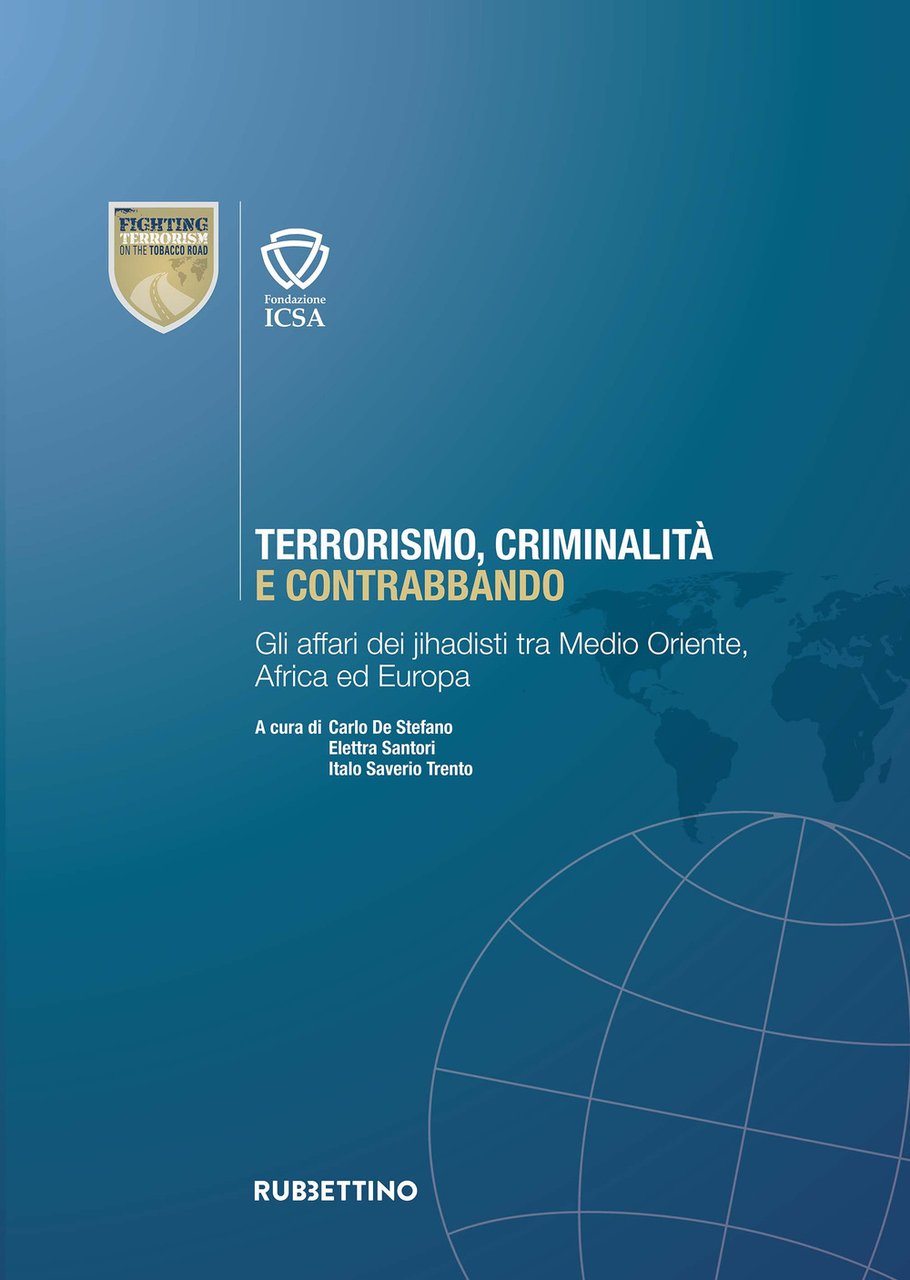 FIGHTING TERRORISM ON THE TOBACCO ROAD

Fondazione ICSA

TERRORISMO, CRIMINALITÀ E CONTRABBANDO

Gli affari dei jihadisti tra Medio Oriente, Africa ed Europa

A cura di Carlo De Stefano
Elettra Santori
Italo Saverio Trento

RUBBETTINO